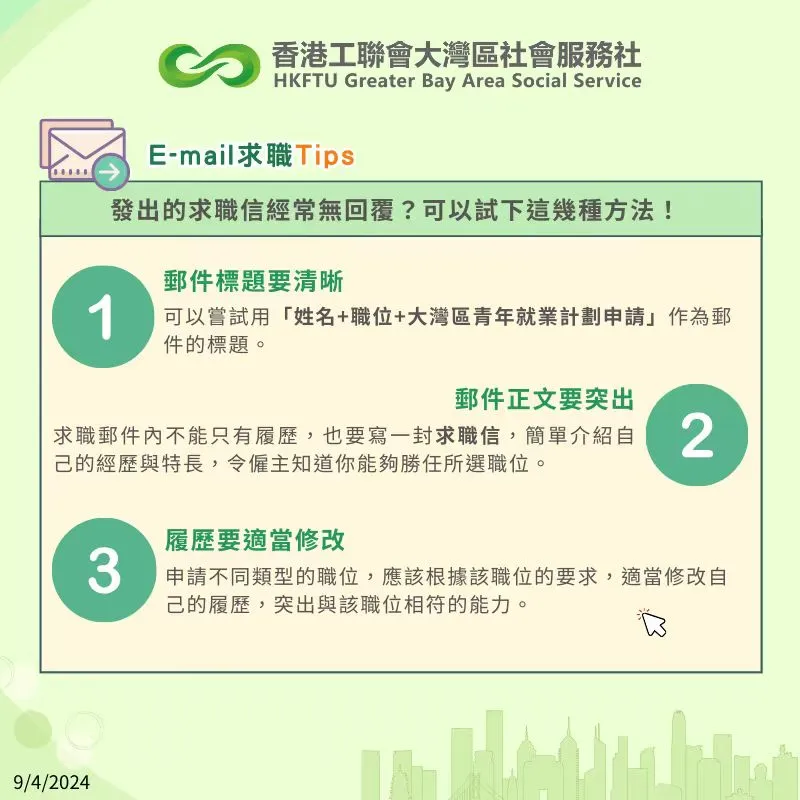 香港工聯會大灣區社會服務社
HKFTU Greater Bay Area Social Service

E-mail求職Tips

發出的求職信經常無回覆？可以試下這幾種方法！

1

郵件標題要清晰

可以嘗試用「姓名+職位+大灣區青年就業計劃申請」作為郵件的標題。

郵件正文要突出

2

求職郵件內不能只有履歷，也要寫一封求職信，簡單介紹自己的經歷與特長，令僱主知道你能夠勝任所選職位。

3

履歷要適當修改

申請不同類型的職位，應該根據該職位的要求，適當修改自己的履歷，突出與該職位相符的能力。

9/4/2024